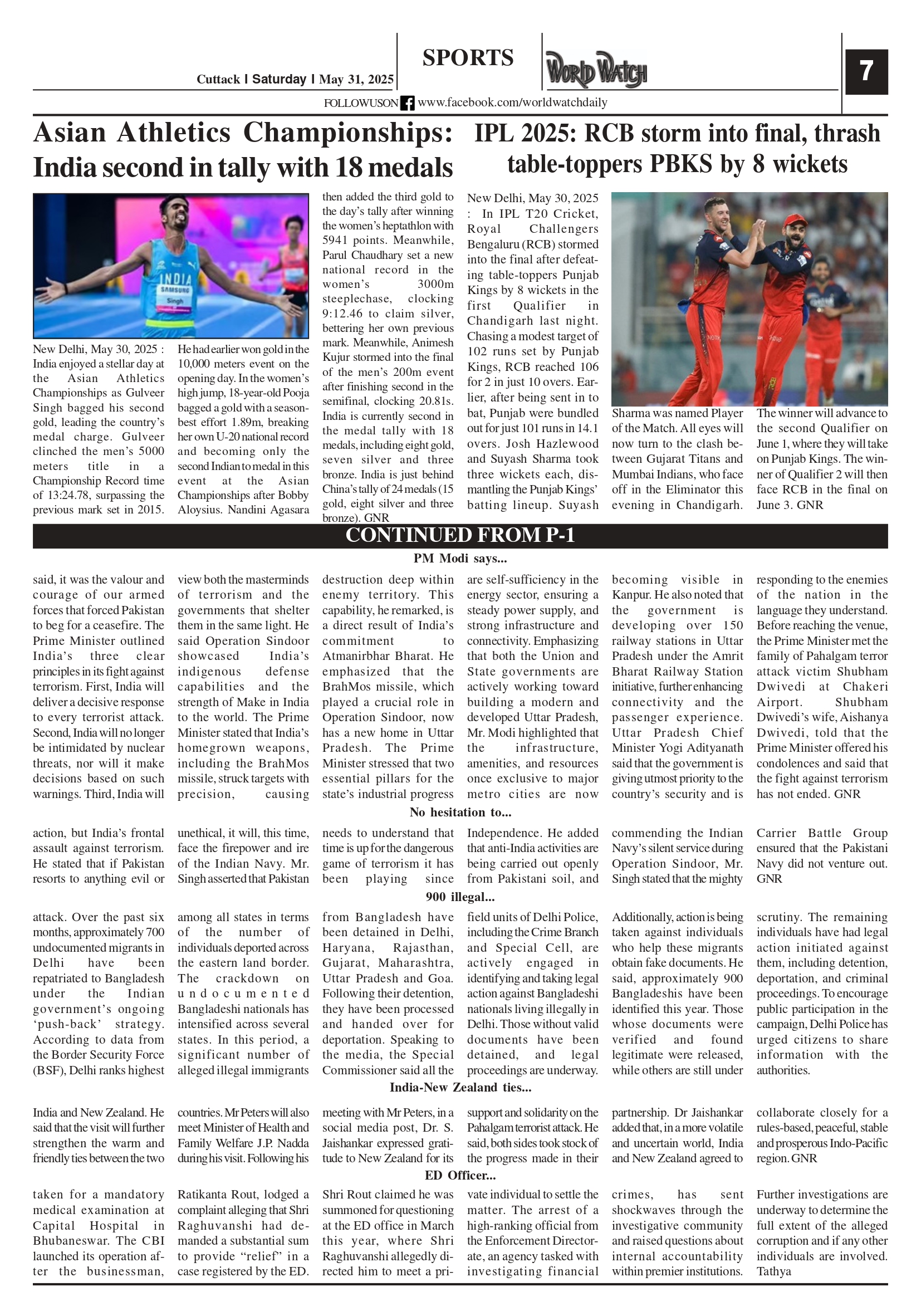 Cuttack | Saturday | May 31, 2025

SPORTS

WORLD WATCH

7

FOLLOWUSON www.facebook.com/worldwatchdaily

Asian Athletics Championships: India second in tally with 18 medals

INDIA SAMSUNG Singh

New Delhi, May 30, 2025 : India enjoyed a stellar day at the Asian Athletics Championships as Gulveer Singh bagged his second gold, leading the country's medal charge. Gulveer clinched the men's 5000 meters title in a Championship Record time of 13:24.78, surpassing the previous mark set in 2015.

He had earlier won gold in the 10,000 meters event on the opening day. In the women's high jump, 18-year-old Pooja bagged a gold with a season-best effort 1.89m, breaking her own U-20 national record and becoming only the second Indian to medal in this event at the Asian Championships after Bobby Aloysius. Nandini Agasara

then added the third gold to the day's tally after winning the women's heptathlon with 5941 points. Meanwhile, Parul Chaudhary set a new national record in the women's 3000m steeplechase, clocking 9:12.46 to claim silver, bettering her own previous mark. Meanwhile, Animesh Kujur stormed into the final of the men's 200m event after finishing second in the semifinal, clocking 20.81s. India is currently second in the medal tally with 18 medals, including eight gold, seven silver and three bronze. India is just behind China's tally of 24 medals (15 gold, eight silver and three bronze). GNR

IPL 2025: RCB storm into final, thrash table-toppers PBKS by 8 wickets

New Delhi, May 30, 2025 : In IPL T20 Cricket, Royal Challengers Bengaluru (RCB) stormed into the final after defeating table-toppers Punjab Kings by 8 wickets in the first Qualifier in Chandigarh last night. Chasing a modest target of 102 runs set by Punjab Kings, RCB reached 106 for 2 in just 10 overs. Earlier, after being sent in to bat, Punjab were bundled out for just 101 runs in 14.1 overs. Josh Hazlewood and Suyash Sharma took three wickets each, dismantling the Punjab Kings' batting lineup. Suyash

Sharma was named Player of the Match. All eyes will now turn to the clash between Gujarat Titans and Mumbai Indians, who face off in the Eliminator this evening in Chandigarh.

The winner will advance to the second Qualifier on June 1, where they will take on Punjab Kings. The winner of Qualifier 2 will then face RCB in the final on June 3. GNR

CONTINUED FROM P-1

PM Modi says...

said, it was the valour and courage of our armed forces that forced Pakistan to beg for a ceasefire. The Prime Minister outlined India's three clear principles in its fight against terrorism. First, India will deliver a decisive response to every terrorist attack. Second, India will no longer be intimidated by nuclear threats, nor will it make decisions based on such warnings. Third, India will

view both the masterminds of terrorism and the governments that shelter them in the same light. He said Operation Sindoor showcased India's indigenous defense capabilities and the strength of Make in India to the world. The Prime Minister stated that India's homegrown weapons, including the BrahMos missile, struck targets with precision, causing

destruction deep within enemy territory. This capability, he remarked, is a direct result of India's commitment to Atmanirbhar Bharat. He emphasized that the BrahMos missile, which played a crucial role in Operation Sindoor, now has a new home in Uttar Pradesh. The Prime Minister stressed that two essential pillars for the state's industrial progress

are self-sufficiency in the energy sector, ensuring a steady power supply, and strong infrastructure and connectivity. Emphasizing that both the Union and State governments are actively working toward building a modern and developed Uttar Pradesh, Mr. Modi highlighted that the infrastructure, amenities, and resources once exclusive to major metro cities are now

becoming visible in Kanpur. He also noted that the government is developing over 150 railway stations in Uttar Pradesh under the Amrit Bharat Railway Station initiative, further enhancing connectivity and the passenger experience. Uttar Pradesh Chief Minister Yogi Adityanath said that the government is giving utmost priority to the country's security and is

responding to the enemies of the nation in the language they understand. Before reaching the venue, the Prime Minister met the family of Pahalgam terror attack victim Shubham Dwivedi at Chakeri Airport. Shubham Dwivedi's wife, Aishanya Dwivedi, told that the Prime Minister offered his condolences and said that the fight against terrorism has not ended. GNR

No hesitation to...

action, but India's frontal assault against terrorism. He stated that if Pakistan resorts to anything evil or

unethical, it will, this time, face the firepower and ire of the Indian Navy. Mr. Singh asserted that Pakistan

needs to understand that time is up for the dangerous game of terrorism it has been playing since

Independence. He added that anti-India activities are being carried out openly from Pakistani soil, and

commending the Indian Navy's silent service during Operation Sindoor, Mr. Singh stated that the mighty

Carrier Battle Group ensured that the Pakistani Navy did not venture out. GNR

900 illegal...

attack. Over the past six months, approximately 700 undocumented migrants in Delhi have been repatriated to Bangladesh under the Indian government's ongoing 'push-back' strategy. According to data from the Border Security Force (BSF), Delhi ranks highest

among all states in terms of the number of individuals deported across the eastern land border. The crackdown on undocumented Bangladeshi nationals has intensified across several states. In this period, a significant number of alleged illegal immigrants

from Bangladesh have been detained in Delhi, Haryana, Rajasthan, Gujarat, Maharashtra, Uttar Pradesh and Goa. Following their detention, they have been processed and handed over for deportation. Speaking to the media, the Special Commissioner said all the

field units of Delhi Police, including the Crime Branch and Special Cell, are actively engaged in identifying and taking legal action against Bangladeshi nationals living illegally in Delhi. Those without valid documents have been detained, and legal proceedings are underway.

Additionally, action is being taken against individuals who help these migrants obtain fake documents. He said, approximately 900 Bangladeshis have been identified this year. Those whose documents were verified and found legitimate were released, while others are still under

scrutiny. The remaining individuals have had legal action initiated against them, including detention, deportation, and criminal proceedings. To encourage public participation in the campaign, Delhi Police has urged citizens to share information with the authorities.

India-New Zealand ties...

India and New Zealand. He said that the visit will further strengthen the warm and friendly ties between the two

countries. Mr Peters will also meet Minister of Health and Family Welfare J.P. Nadda during his visit. Following his

meeting with Mr Peters, in a social media post, Dr. S. Jaishankar expressed gratitude to New Zealand for its

support and solidarity on the Pahalgam terrorist attack. He said, both sides took stock of the progress made in their

partnership. Dr Jaishankar added that, in a more volatile and uncertain world, India and New Zealand agreed to

collaborate closely for a rules-based, peaceful, stable and prosperous Indo-Pacific region. GNR

ED Officer...

taken for a mandatory medical examination at Capital Hospital in Bhubaneswar. The CBI launched its operation after the businessman,

Ratikanta Rout, lodged a complaint alleging that Shri Raghuvanshi had demanded a substantial sum to provide "relief" in a case registered by the ED.

Shri Rout claimed he was summoned for questioning at the ED office in March this year, where Shri Raghuvanshi allegedly directed him to meet a private individual to settle the matter. The arrest of a high-ranking official from the Enforcement Directorate, an agency tasked with investigating financial

crimes, has sent shockwaves through the investigative community and raised questions about internal accountability within premier institutions.

Further investigations are underway to determine the full extent of the alleged corruption and if any other individuals are involved. Tathya